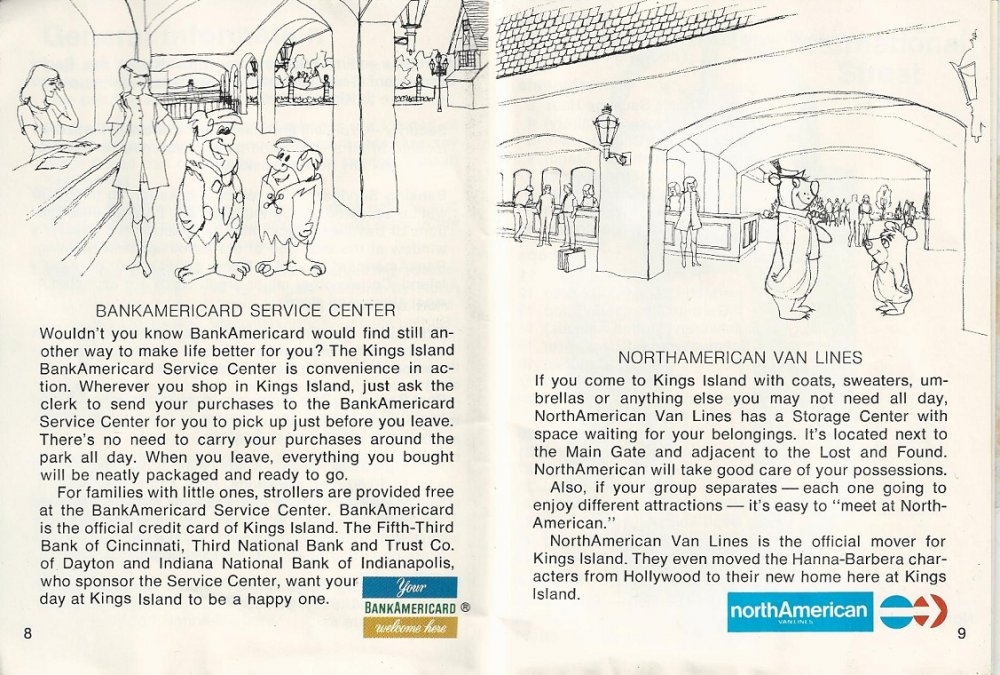 BANKAMERICARD SERVICE CENTER

Wouldn't you know BankAmericard would find still another way to make life better for you? The Kings Island BankAmericard Service Center is convenience in action. Wherever you shop in Kings Island, just ask the clerk to send your purchases to the BankAmericard Service Center for you to pick up just before you leave. There's no need to carry your purchases around the park all day. When you leave, everything you bought will be neatly packaged and ready to go.

For families with little ones, strollers are provided free at the BankAmericard Service Center. BankAmericard is the official credit card of Kings Island. The Fifth-Third Bank of Cincinnati, Third National Bank and Trust Co. of Dayton and Indiana National Bank of Indianapolis, who sponsor the Service Center, want your day at Kings Island to be a happy one.

Your BANKAMERICARD ® welcome here

8

NORTHAMERICAN VAN LINES

If you come to Kings Island with coats, sweaters, umbrellas or anything else you may not need all day, NorthAmerican Van Lines has a Storage Center with space waiting for your belongings. It's located next to the Main Gate and adjacent to the Lost and Found. NorthAmerican will take good care of your possessions.

Also, if your group separates — each one going to enjoy different attractions — it's easy to "meet at NorthAmerican."

NorthAmerican Van Lines is the official mover for Kings Island. They even moved the Hanna-Barbera characters from Hollywood to their new home here at Kings Island.

northAmerican VAN LINES

9